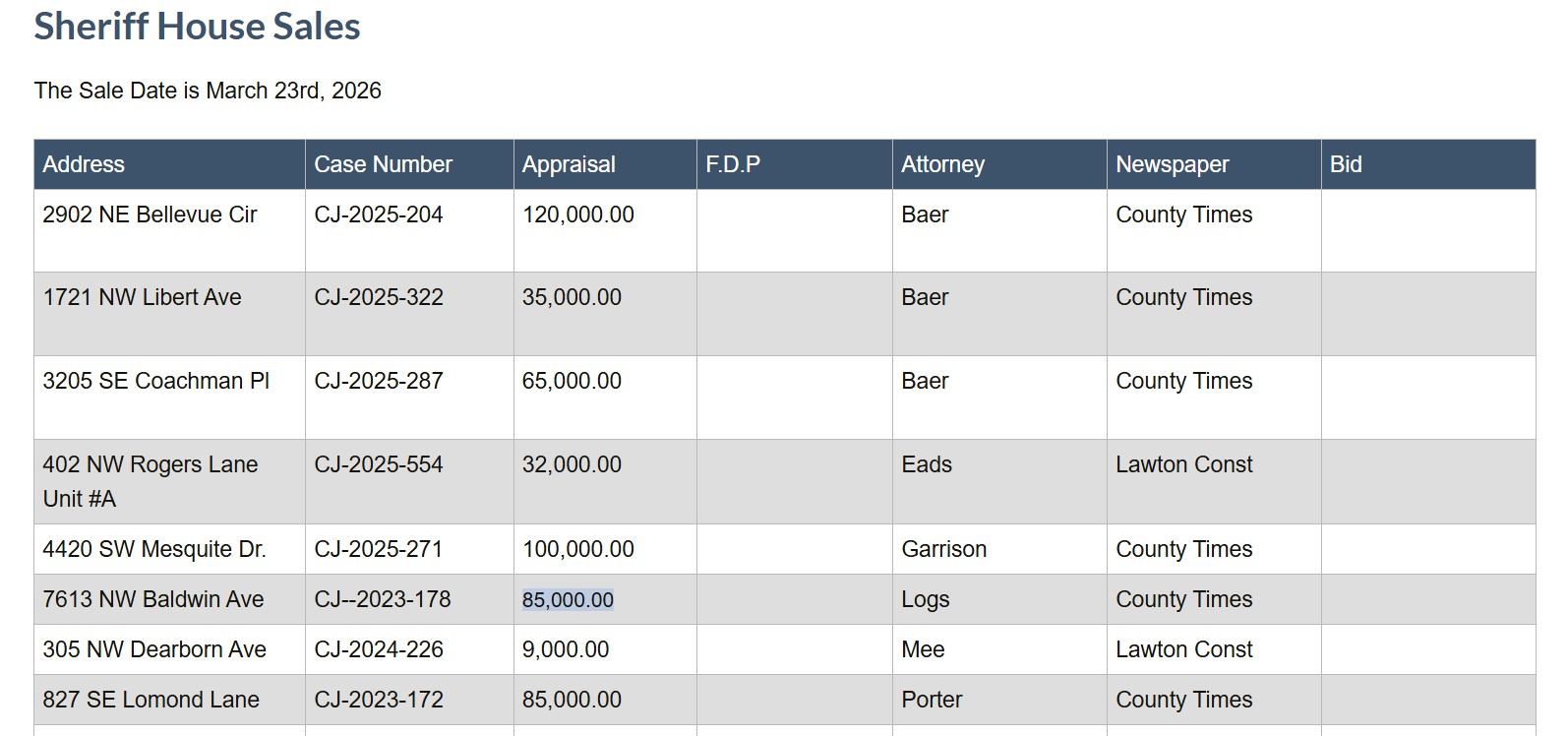 Sheriff House Sales

The Sale Date is March 23rd, 2026

| Address | Case Number | Appraisal | F.D.P | Attorney | Newspaper | Bid |
|---|---|---|---|---|---|---|
| 2902 NE Bellevue Cir | CJ-2025-204 | 120,000.00 | | Baer | County Times | |
| 1721 NW Libert Ave | CJ-2025-322 | 35,000.00 | | Baer | County Times | |
| 3205 SE Coachman Pl | CJ-2025-287 | 65,000.00 | | Baer | County Times | |
| 402 NW Rogers Lane Unit #A | CJ-2025-554 | 32,000.00 | | Eads | Lawton Const | |
| 4420 SW Mesquite Dr. | CJ-2025-271 | 100,000.00 | | Garrison | County Times | |
| 7613 NW Baldwin Ave | CJ--2023-178 | 85,000.00 | | Logs | County Times | |
| 305 NW Dearborn Ave | CJ-2024-226 | 9,000.00 | | Mee | Lawton Const | |
| 827 SE Lomond Lane | CJ-2023-172 | 85,000.00 | | Porter | County Times | |